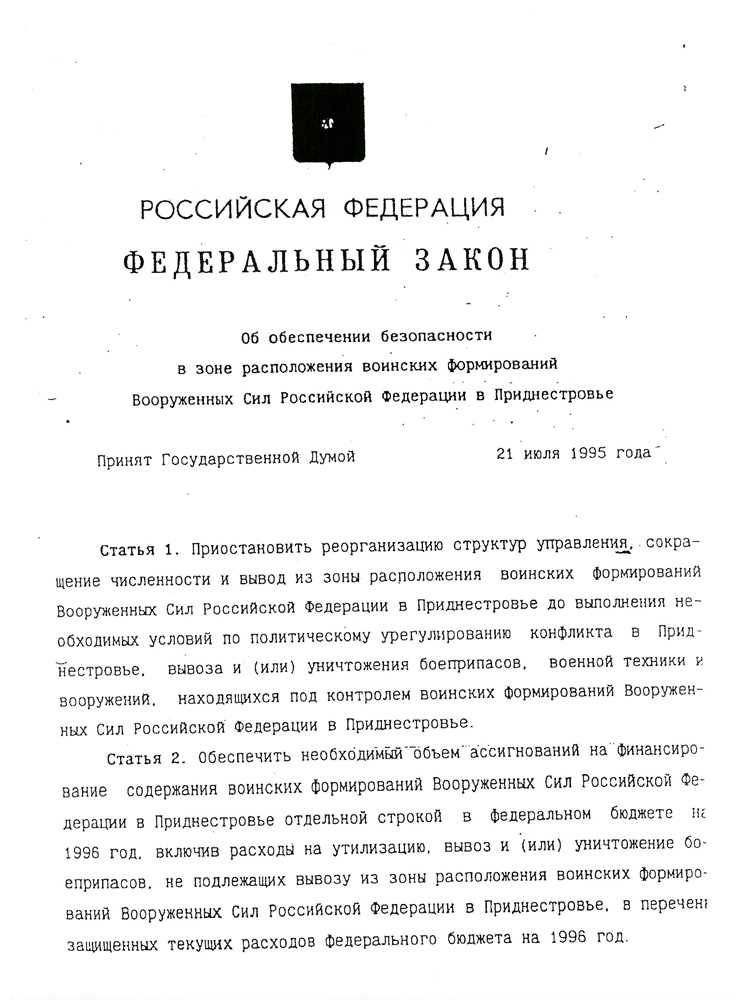 РОССИЙСКАЯ ФЕДЕРАЦИЯ
ФЕДЕРАЛЬНЫЙ ЗАКОН

Об обеспечении безопасности
в зоне расположения воинских формирований
Вооруженных Сил Российской Федерации в Приднестровье

Принят Государственной Думой 21 июля 1995 года

Статья 1. Приостановить реорганизацию структур управления, сокращение численности и вывод из зоны расположения воинских формирований Вооруженных Сил Российской Федерации в Приднестровье до выполнения необходимых условий по политическому урегулированию конфликта в Приднестровье, вывоза и (или) уничтожения боеприпасов, военной техники и вооружений, находящихся под контролем воинских формирований Вооруженных Сил Российской Федерации в Приднестровье.

Статья 2. Обеспечить необходимый объем ассигнований на финансирование содержания воинских формирований Вооруженных Сил Российской Федерации в Приднестровье отдельной строкой в федеральном бюджете на 1996 год, включив расходы на утилизацию, вывоз и (или) уничтожение боеприпасов, не подлежащих вывозу из зоны расположения воинских формирований Вооруженных Сил Российской Федерации в Приднестровье, в перечень защищенных текущих расходов федерального бюджета на 1996 год.